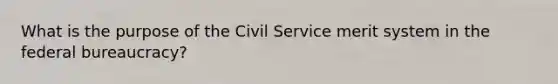 What is the purpose of the Civil Service merit system in the federal bureaucracy?